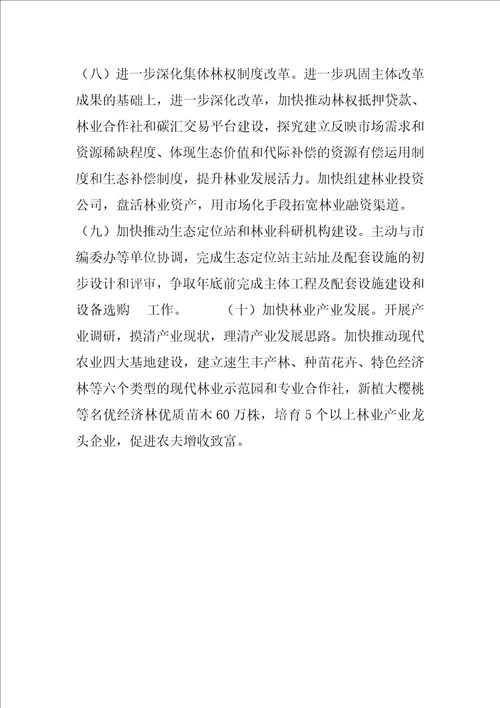 （八）进一步深化集体林权制度改革。进一步巩固主体改革成果的基础上，进一步深化改革，加快推动林权抵押贷款、林业合作社和碳汇交易平台建设，探究建立反映市场需求和资源稀缺程度、体现生态价值和代际补偿的资源有偿运用制度和生态补偿制度，提升林业发展活力。加快组建林业投资公司，盘活林业资产，用市场化手段拓宽林业融资渠道。

（九）加快推动生态定位站和林业科研机构建设。主动与市编委办等单位协调，完成生态定位站主站址及配套设施的初步设计和评审，争取年底前完成主体工程及配套设施建设和设备选购 工作。 （十）加快林业产业发展。开展产业调研，摸清产业现状，理清产业发展思路。加快推动现代农业四大基地建设，建立速生丰产林、种苗花卉、特色经济林等六个类型的现代林业示范园和专业合作社，新植大樱桃等名优经济林优质苗木60万株，培育5个以上林业产业龙头企业，促进农夫增收致富。